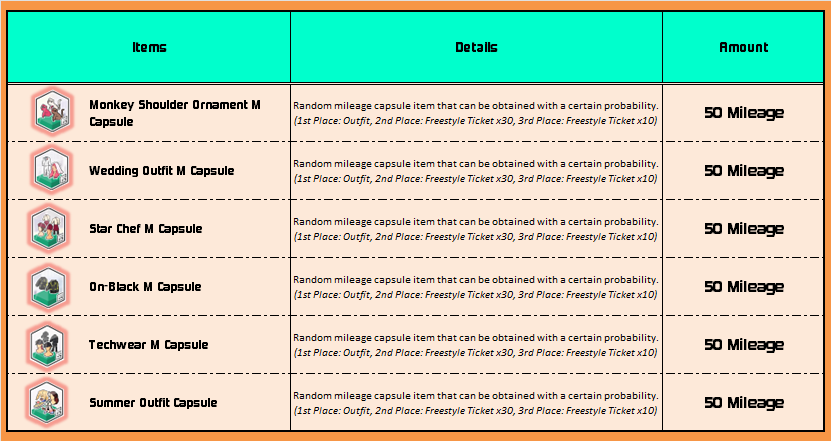 | Items | Details | Amount |
|---|---|---|
| Monkey Shoulder Ornament M Capsule | Random mileage capsule item that can be obtained with a certain probability. (1st Place: Outfit, 2nd Place: Freestyle Ticket x30, 3rd Place: Freestyle Ticket x10) | 50 Mileage |
| Wedding Outfit M Capsule | Random mileage capsule item that can be obtained with a certain probability. (1st Place: Outfit, 2nd Place: Freestyle Ticket x30, 3rd Place: Freestyle Ticket x10) | 50 Mileage |
| Star Chef M Capsule | Random mileage capsule item that can be obtained with a certain probability. (1st Place: Outfit, 2nd Place: Freestyle Ticket x30, 3rd Place: Freestyle Ticket x10) | 50 Mileage |
| On-Black M Capsule | Random mileage capsule item that can be obtained with a certain probability. (1st Place: Outfit, 2nd Place: Freestyle Ticket x30, 3rd Place: Freestyle Ticket x10) | 50 Mileage |
| Techwear M Capsule | Random mileage capsule item that can be obtained with a certain probability. (1st Place: Outfit, 2nd Place: Freestyle Ticket x30, 3rd Place: Freestyle Ticket x10) | 50 Mileage |
| Summer Outfit Capsule | Random mileage capsule item that can be obtained with a certain probability. (1st Place: Outfit, 2nd Place: Freestyle Ticket x30, 3rd Place: Freestyle Ticket x10) | 50 Mileage |